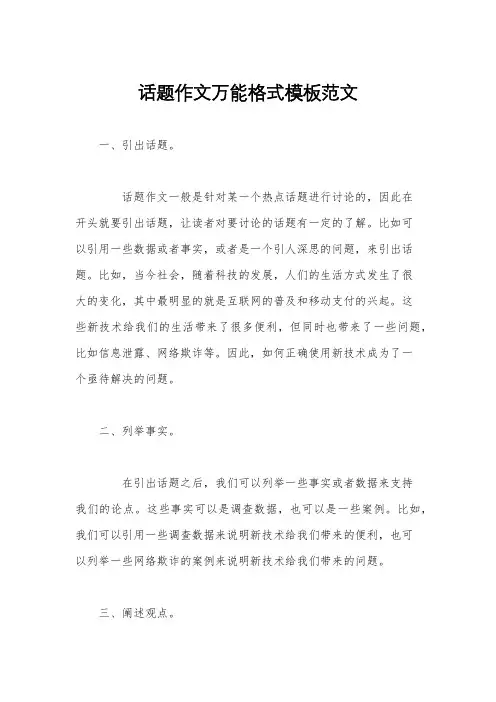 话题作文万能格式模板范文

一、引出话题。

话题作文一般是针对某一个热点话题进行讨论的，因此在开头就要引出话题，让读者对要讨论的话题有一定的了解。比如可以引用一些数据或者事实，或者是一个引人深思的问题，来引出话题。比如，当今社会，随着科技的发展，人们的生活方式发生了很大的变化，其中最明显的就是互联网的普及和移动支付的兴起。这些新技术给我们的生活带来了很多便利，但同时也带来了一些问题，比如信息泄露、网络欺诈等。因此，如何正确使用新技术成为了一个亟待解决的问题。

二、列举事实。

在引出话题之后，我们可以列举一些事实或者数据来支持我们的论点。这些事实可以是调查数据，也可以是一些案例。比如，我们可以引用一些调查数据来说明新技术给我们带来的便利，也可以列举一些网络欺诈的案例来说明新技术给我们带来的问题。

三、阐述观点。